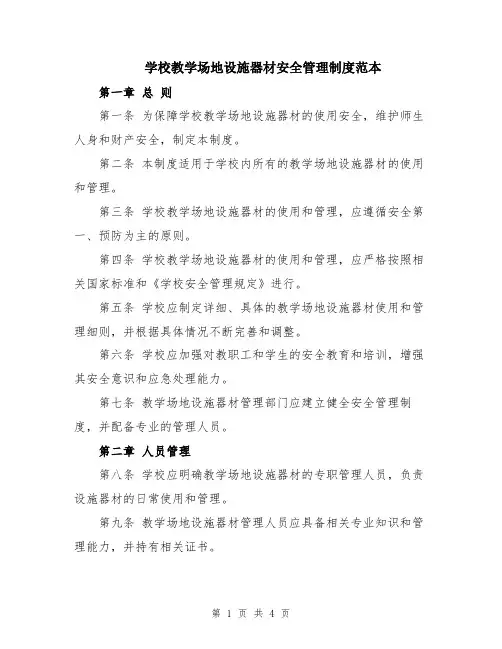 学校教学场地设施器材安全管理制度范本

第一章 总 则

第一条 为保障学校教学场地设施器材的使用安全，维护师生人身和财产安全，制定本制度。

第二条 本制度适用于学校内所有的教学场地设施器材的使用和管理。

第三条 学校教学场地设施器材的使用和管理，应遵循安全第一、预防为主的原则。

第四条 学校教学场地设施器材的使用和管理，应严格按照相关国家标准和《学校安全管理规定》进行。

第五条 学校应制定详细、具体的教学场地设施器材使用和管理细则，并根据具体情况不断完善和调整。

第六条 学校应加强对教职工和学生的安全教育和培训，增强其安全意识和应急处理能力。

第七条 教学场地设施器材管理部门应建立健全安全管理制度，并配备专业的管理人员。

第二章 人员管理

第八条 学校应明确教学场地设施器材的专职管理人员，负责设施器材的日常使用和管理。

第九条 教学场地设施器材管理人员应具备相关专业知识和管理能力，并持有相关证书。

第 1 页 共 4 页